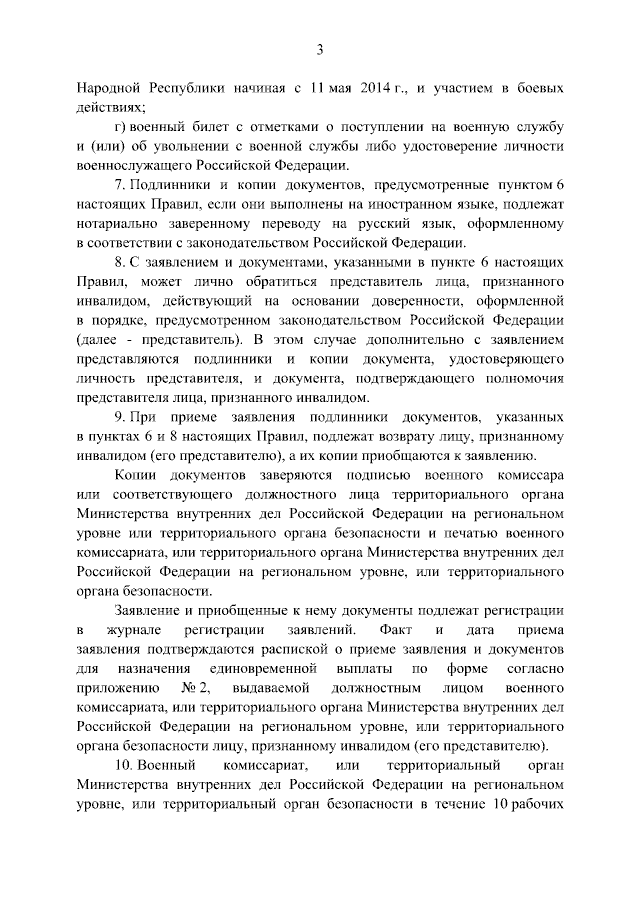 3

Народной Республики начиная с 11 мая 2014 г., и участием в боевых действиях;

г) военный билет с отметками о поступлении на военную службу и (или) об увольнении с военной службы либо удостоверение личности военнослужащего Российской Федерации.

7. Подлинники и копии документов, предусмотренные пунктом 6 настоящих Правил, если они выполнены на иностранном языке, подлежат нотариально заверенному переводу на русский язык, оформленному в соответствии с законодательством Российской Федерации.

8. С заявлением и документами, указанными в пункте 6 настоящих Правил, может лично обратиться представитель лица, признанного инвалидом, действующий на основании доверенности, оформленной в порядке, предусмотренном законодательством Российской Федерации (далее - представитель). В этом случае дополнительно с заявлением представляются подлинники и копии документа, удостоверяющего личность представителя, и документа, подтверждающего полномочия представителя лица, признанного инвалидом.

9. При приеме заявления подлинники документов, указанных в пунктах 6 и 8 настоящих Правил, подлежат возврату лицу, признанному инвалидом (его представителю), а их копии приобщаются к заявлению.

Копии документов заверяются подписью военного комиссара или соответствующего должностного лица территориального органа Министерства внутренних дел Российской Федерации на региональном уровне или территориального органа безопасности и печатью военного комиссариата, или территориального органа Министерства внутренних дел Российской Федерации на региональном уровне, или территориального органа безопасности.

Заявление и приобщенные к нему документы подлежат регистрации в журнале регистрации заявлений. Факт и дата приема заявления подтверждаются распиской о приеме заявления и документов для назначения единовременной выплаты по форме согласно приложению № 2, выдаваемой должностным лицом военного комиссариата, или территориального органа Министерства внутренних дел Российской Федерации на региональном уровне, или территориального органа безопасности лицу, признанному инвалидом (его представителю).

10. Военный комиссариат, или территориальный орган Министерства внутренних дел Российской Федерации на региональном уровне, или территориальный орган безопасности в течение 10 рабочих